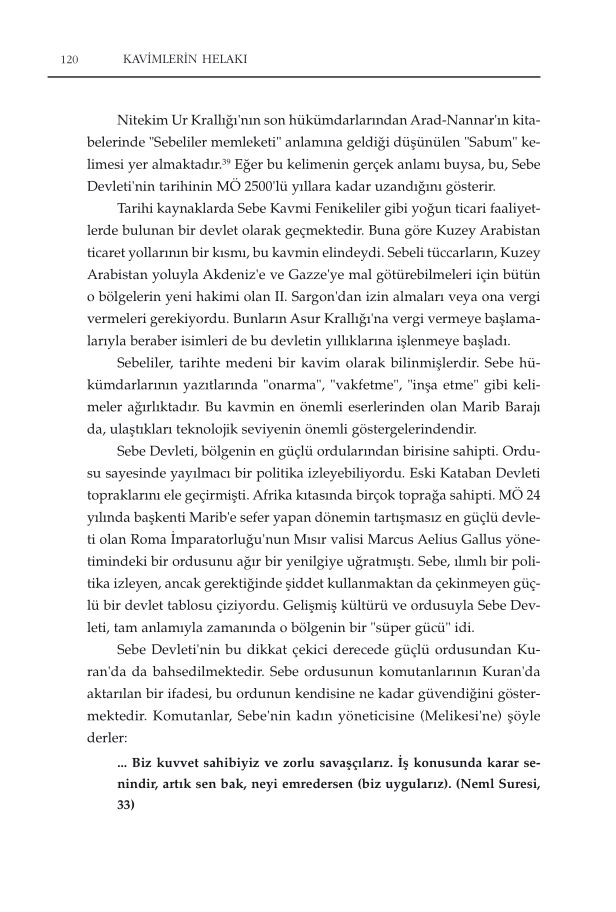 120 KAVİMLERİN HELAKI

Nitekim Ur Krallığı'nın son hükümdarlarından Arad-Nannar'ın kitabelerinde "Sebeliler memleketi" anlamına geldiği düşünülen "Sabum" kelimesi yer almaktadır.$^{39}$ Eğer bu kelimenin gerçek anlamı buysa, bu, Sebe Devleti'nin tarihinin MÖ 2500'lü yıllara kadar uzandığını gösterir.

Tarihi kaynaklarda Sebe Kavmi Fenikeliler gibi yoğun ticari faaliyetlerde bulunan bir devlet olarak geçmektedir. Buna göre Kuzey Arabistan ticaret yollarının bir kısmı, bu kavmin elindeydi. Sebeli tüccarların, Kuzey Arabistan yoluyla Akdeniz'e ve Gazze'ye mal götürebilmeleri için bütün o bölgelerin yeni hakimi olan II. Sargon'dan izin almaları veya ona vergi vermeleri gerekiyordu. Bunların Asur Krallığı'na vergi vermeye başlamalarıyla beraber isimleri de bu devletin yıllıklarına işlenmeye başladı.

Sebeliler, tarihte medeni bir kavim olarak bilinmişlerdir. Sebe hükümdarlarının yazıtlarında "onarma", "vakfetme", "inşa etme" gibi kelimeler ağırlıktadır. Bu kavmin en önemli eserlerinden olan Marib Barajı da, ulaştıkları teknolojik seviyenin önemli göstergelerindendir.

Sebe Devleti, bölgenin en güçlü ordularından birisine sahipti. Ordusu sayesinde yayılmacı bir politika izleyebiliyordu. Eski Kataban Devleti topraklarını ele geçirmişti. Afrika kıtasında birçok toprağa sahipti. MÖ 24 yılında başkenti Marib'e sefer yapan dönemin tartışmasız en güçlü devleti olan Roma İmparatorluğu'nun Mısır valisi Marcus Aelius Gallus yönetimindeki bir ordusunu ağır bir yenilgiye uğratmıştı. Sebe, ılımlı bir politika izleyen, ancak gerektiğinde şiddet kullanmaktan da çekinmeyen güçlü bir devlet tablosu çiziyordu. Gelişmiş kültürü ve ordusuyla Sebe Devleti, tam anlamıyla zamanında o bölgenin bir "süper gücü" idi.

Sebe Devleti'nin bu dikkat çekici derecede güçlü ordusundan Kuran'da da bahsedilmektedir. Sebe ordusunun komutanlarının Kuran'da aktarılan bir ifadesi, bu ordunun kendisine ne kadar güvendiğini göstermektedir. Komutanlar, Sebe'nin kadın yöneticisine (Melikesi'ne) şöyle derler:

... Biz kuvvet sahibiyiz ve zorlu savaşçılarız. İş konusunda karar senindir, artık sen bak, neyi emredersen (biz uygularız). (Neml Suresi, 33)